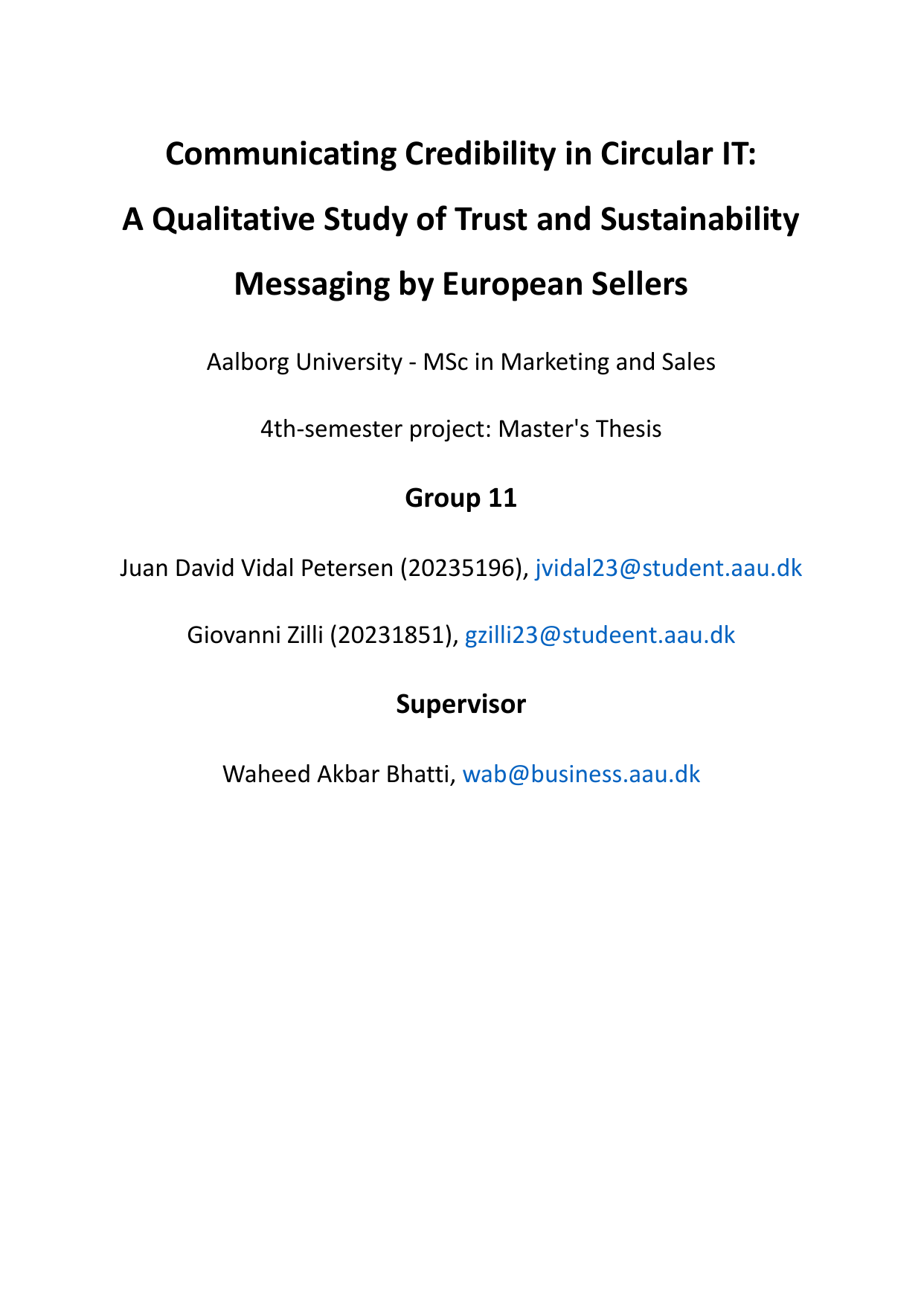 Communicating Credibility in Circular IT:
A Qualitative Study of Trust and Sustainability Messaging by European Sellers

Aalborg University - MSc in Marketing and Sales

4th-semester project: Master's Thesis

Group 11

Juan David Vidal Petersen (20235196), jvidal23@student.aau.dk

Giovanni Zilli (20231851), gzilli23@studeent.aau.dk

Supervisor

Waheed Akbar Bhatti, wab@business.aau.dk